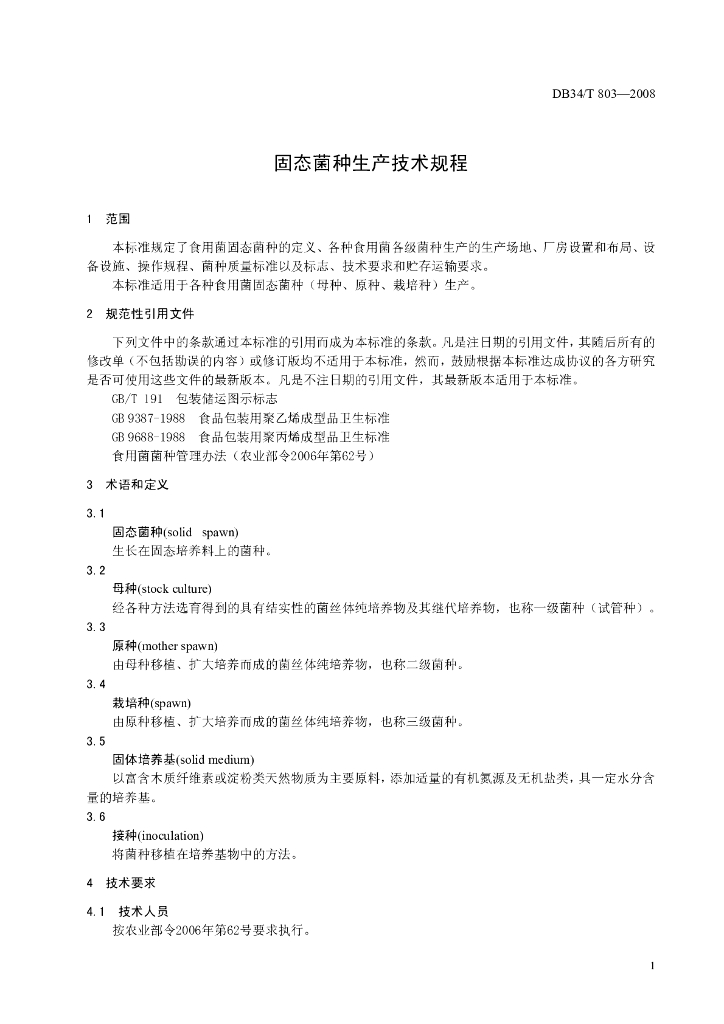 DB34/T 803—2008

固态菌种生产技术规程

1 范围

本标准规定了食用菌固态菌种的定义、各种食用菌各级菌种生产的生产场地、厂房设置和布局、设备设施、操作规程、菌种质量标准以及标志、技术要求和贮存运输要求。

本标准适用于各种食用菌固态菌种（母种、原种、栽培种）生产。

2 规范性引用文件

下列文件中的条款通过本标准的引用而成为本标准的条款。凡是注日期的引用文件，其随后所有的修改单（不包括勘误的内容）或修订版均不适用于本标准，然而，鼓励根据本标准达成协议的各方研究是否可使用这些文件的最新版本。凡是不注日期的引用文件，其最新版本适用于本标准。

GB/T 191 包装储运图示标志

GB 9387-1988 食品包装用聚乙烯成型品卫生标准

GB 9688-1988 食品包装用聚丙烯成型品卫生标准

食用菌菌种管理办法（农业部令2006年第62号）

3 术语和定义

3.1

固态菌种(solid spawn)

生长在固态培养料上的菌种。

3.2

母种(stock culture)

经各种方法选育得到的具有结实性的菌丝体纯培养物及其继代培养物，也称一级菌种（试管种）。

3.3

原种(mother spawn)

由母种移植、扩大培养而成的菌丝体纯培养物，也称二级菌种。

3.4

栽培种(spawn)

由原种移植、扩大培养而成的菌丝体纯培养物，也称三级菌种。

3.5

固体培养基(solid medium)

以富含木质纤维素或淀粉类天然物质为主要原料，添加适量的有机氮源及无机盐类，具一定水分含量的培养基。

3.6

接种(inoculation)

将菌种移植在培养基物中的方法。

4 技术要求

4.1 技术人员

按农业部令2006年第62号要求执行。

1